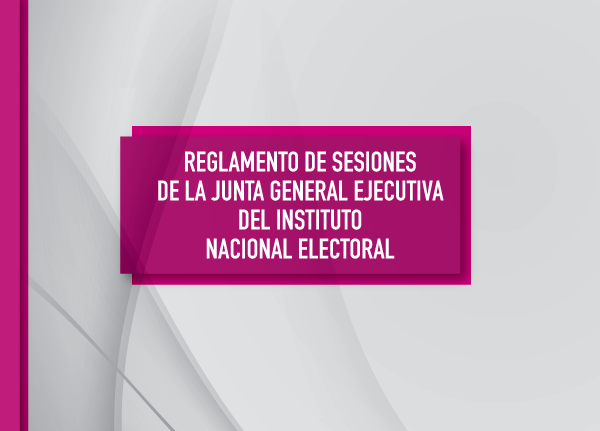 REGLAMENTO DE SESIONES
DE LA JUNTA GENERAL EJECUTIVA
DEL INSTITUTO
NACIONAL ELECTORAL